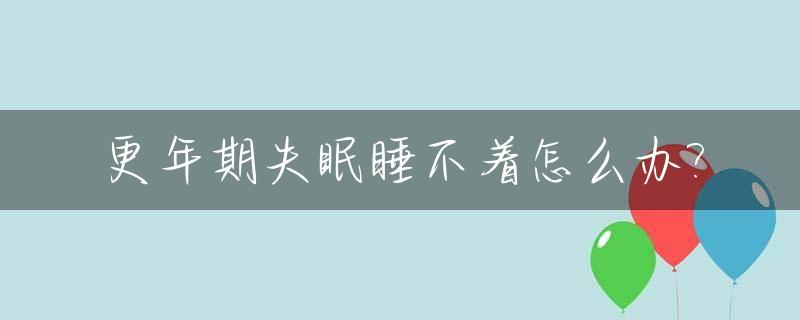 更年期失眠睡不着怎么办?